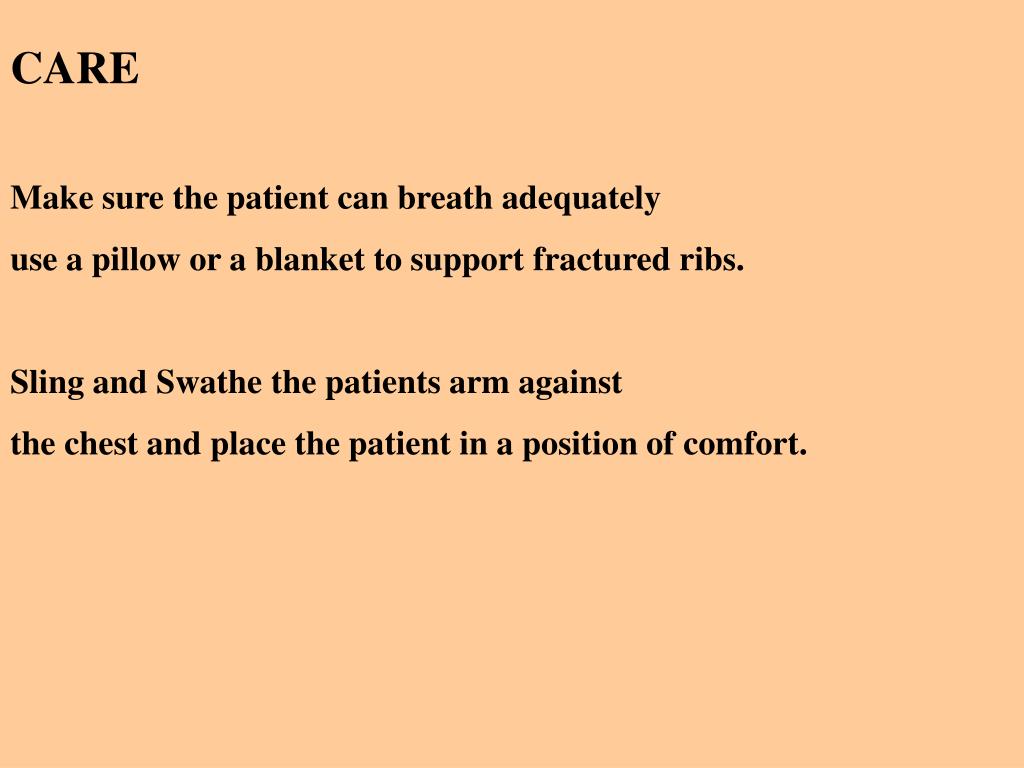 CARE

Make sure the patient can breath adequately
use a pillow or a blanket to support fractured ribs.

Sling and Swathe the patients arm against
the chest and place the patient in a position of comfort.